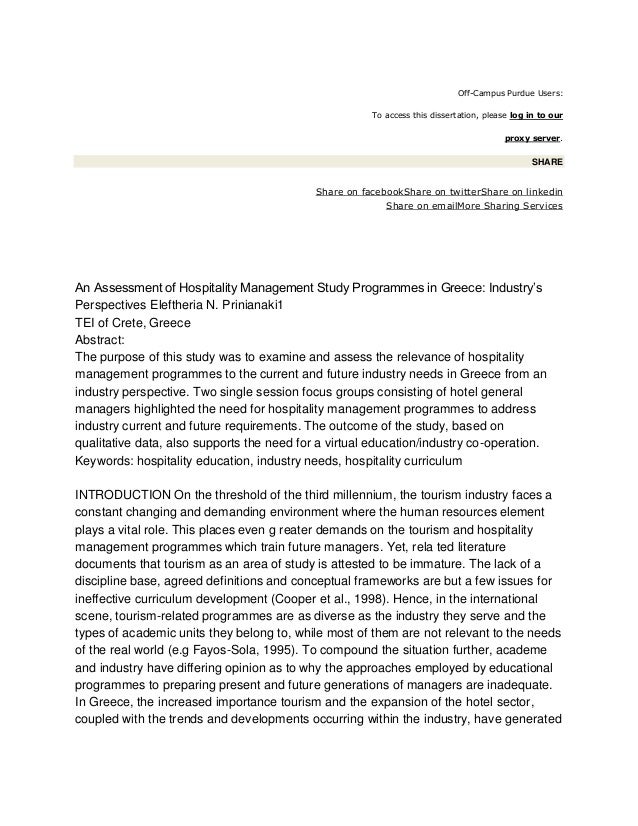 Off-Campus Purdue Users:

To access this dissertation, please log in to our

proxy server.

SHARE

Share on facebookShare on twitterShare on linkedin
Share on emailMore Sharing Services

An Assessment of Hospitality Management Study Programmes in Greece: Industry's Perspectives Eleftheria N. Prinianaki1
TEI of Crete, Greece
Abstract:
The purpose of this study was to examine and assess the relevance of hospitality management programmes to the current and future industry needs in Greece from an industry perspective. Two single session focus groups consisting of hotel general managers highlighted the need for hospitality management programmes to address industry current and future requirements. The outcome of the study, based on qualitative data, also supports the need for a virtual education/industry co-operation.
Keywords: hospitality education, industry needs, hospitality curriculum

INTRODUCTION On the threshold of the third millennium, the tourism industry faces a constant changing and demanding environment where the human resources element plays a vital role. This places even g reater demands on the tourism and hospitality management programmes which train future managers. Yet, rela ted literature documents that tourism as an area of study is attested to be immature. The lack of a discipline base, agreed definitions and conceptual frameworks are but a few issues for ineffective curriculum development (Cooper et al., 1998). Hence, in the international scene, tourism-related programmes are as diverse as the industry they serve and the types of academic units they belong to, while most of them are not relevant to the needs of the real world (e.g Fayos-Sola, 1995). To compound the situation further, academe and industry have differing opinion as to why the approaches employed by educational programmes to preparing present and future generations of managers are inadequate. In Greece, the increased importance tourism and the expansion of the hotel sector, coupled with the trends and developments occurring within the industry, have generated